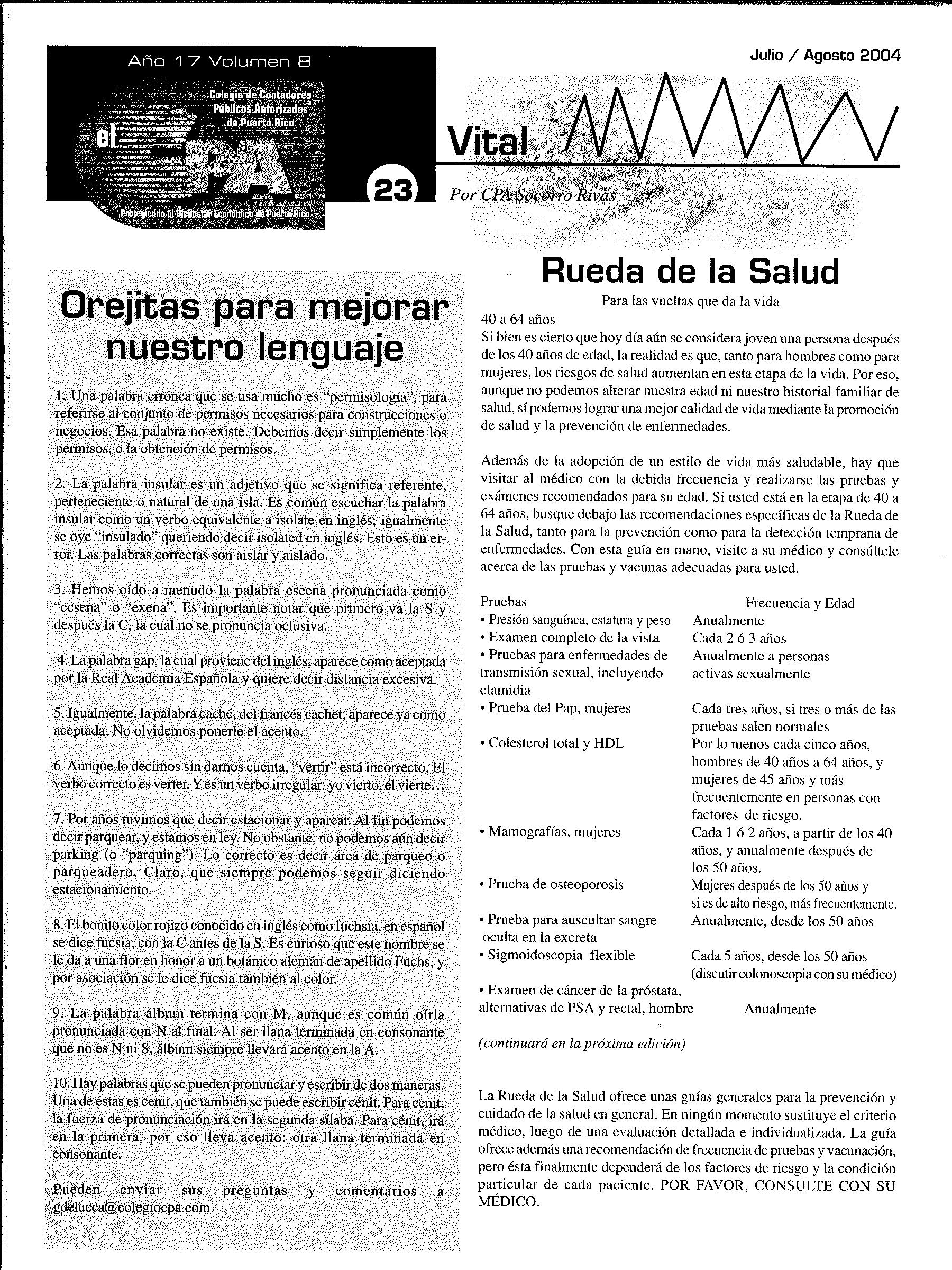 Año 17 Volumen 8

Colegio de Contadores Públicos Autorizados de Puerto Rico

el CPA

Protegiendo el Bienestar Económico de Puerto Rico

23

Julio / Agosto 2004

Vital

Por CPA Socorro Rivas

Orejitas para mejorar nuestro lenguaje

1. Una palabra errónea que se usa mucho es "permisología", para referirse al conjunto de permisos necesarios para construcciones o negocios. Esa palabra no existe. Debemos decir simplemente los permisos, o la obtención de permisos.

2. La palabra insular es un adjetivo que se significa referente, perteneciente o natural de una isla. Es común escuchar la palabra insular como un verbo equivalente a isolate en inglés; igualmente se oye "insulado" queriendo decir isolated en inglés. Esto es un error. Las palabras correctas son aislar y aislado.

3. Hemos oído a menudo la palabra escena pronunciada como "ecsena" o "exena". Es importante notar que primero va la S y después la C, la cual no se pronuncia oclusiva.

4. La palabra gap, la cual proviene del inglés, aparece como aceptada por la Real Academia Española y quiere decir distancia excesiva.

5. Igualmente, la palabra caché, del francés cachet, aparece ya como aceptada. No olvidemos ponerle el acento.

6. Aunque lo decimos sin darnos cuenta, "vertir" está incorrecto. El verbo correcto es verter. Y es un verbo irregular: yo vierto, él vierte…

7. Por años tuvimos que decir estacionar y aparcar. Al fin podemos decir parquear, y estamos en ley. No obstante, no podemos aún decir parking (o "parquing"). Lo correcto es decir área de parqueo o parqueadero. Claro, que siempre podemos seguir diciendo estacionamiento.

8. El bonito color rojizo conocido en inglés como fuchsia, en español se dice fucsia, con la C antes de la S. Es curioso que este nombre se le da a una flor en honor a un botánico alemán de apellido Fuchs, y por asociación se le dice fucsia también al color.

9. La palabra álbum termina con M, aunque es común oírla pronunciada con N al final. Al ser llana terminada en consonante que no es N ni S, álbum siempre llevará acento en la A.

10. Hay palabras que se pueden pronunciar y escribir de dos maneras. Una de éstas es cenit, que también se puede escribir cénit. Para cenit, la fuerza de pronunciación irá en la segunda sílaba. Para cénit, irá en la primera, por eso lleva acento: otra llana terminada en consonante.

Pueden enviar sus preguntas y comentarios a gdelucca@colegiocpa.com.

Rueda de la Salud

Para las vueltas que da la vida

40 a 64 años
Si bien es cierto que hoy día aún se considera joven una persona después de los 40 años de edad, la realidad es que, tanto para hombres como para mujeres, los riesgos de salud aumentan en esta etapa de la vida. Por eso, aunque no podemos alterar nuestra edad ni nuestro historial familiar de salud, sí podemos lograr una mejor calidad de vida mediante la promoción de salud y la prevención de enfermedades.

Además de la adopción de un estilo de vida más saludable, hay que visitar al médico con la debida frecuencia y realizarse las pruebas y exámenes recomendados para su edad. Si usted está en la etapa de 40 a 64 años, busque debajo las recomendaciones específicas de la Rueda de la Salud, tanto para la prevención como para la detección temprana de enfermedades. Con esta guía en mano, visite a su médico y consúltele acerca de las pruebas y vacunas adecuadas para usted.

| Pruebas | Frecuencia y Edad |
|---|---|
| • Presión sanguínea, estatura y peso | Anualmente |
| • Examen completo de la vista | Cada 2 ó 3 años |
| • Pruebas para enfermedades de transmisión sexual, incluyendo clamidia | Anualmente a personas activas sexualmente |
| • Prueba del Pap, mujeres | Cada tres años, si tres o más de las pruebas salen normales |
| • Colesterol total y HDL | Por lo menos cada cinco años, hombres de 40 años a 64 años, y mujeres de 45 años y más frecuentemente en personas con factores de riesgo. |
| • Mamografías, mujeres | Cada 1 ó 2 años, a partir de los 40 años, y anualmente después de los 50 años. |
| • Prueba de osteoporosis | Mujeres después de los 50 años y si es de alto riesgo, más frecuentemente. |
| • Prueba para auscultar sangre oculta en la excreta | Anualmente, desde los 50 años |
| • Sigmoidoscopia flexible | Cada 5 años, desde los 50 años (discutir colonoscopia con su médico) |
| • Examen de cáncer de la próstata, alternativas de PSA y rectal, hombre | Anualmente |

(continuará en la próxima edición)

La Rueda de la Salud ofrece unas guías generales para la prevención y cuidado de la salud en general. En ningún momento sustituye el criterio médico, luego de una evaluación detallada e individualizada. La guía ofrece además una recomendación de frecuencia de pruebas y vacunación, pero ésta finalmente dependerá de los factores de riesgo y la condición particular de cada paciente. POR FAVOR, CONSULTE CON SU MÉDICO.